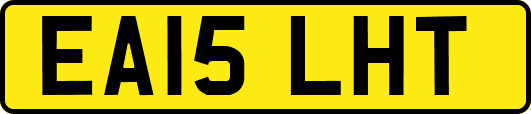 EA15 LHT